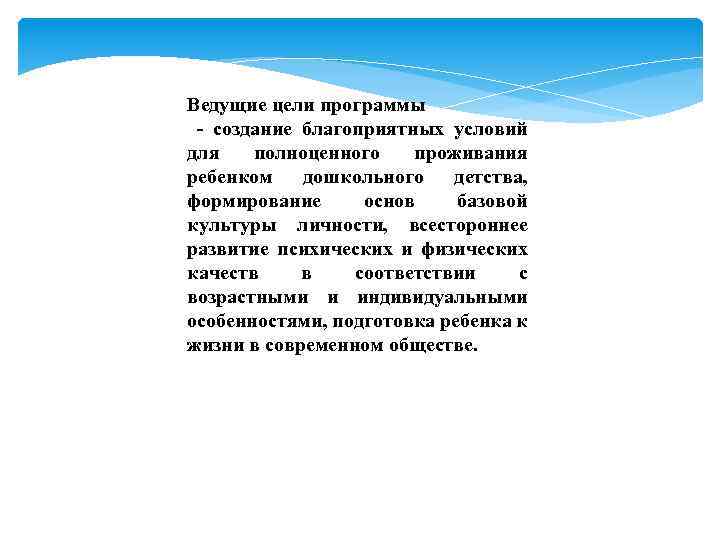 Ведущие цели программы

- создание благоприятных условий для полноценного проживания ребенком дошкольного детства, формирование основ базовой культуры личности, всестороннее развитие психических и физических качеств в соответствии с возрастными и индивидуальными особенностями, подготовка ребенка к жизни в современном обществе.